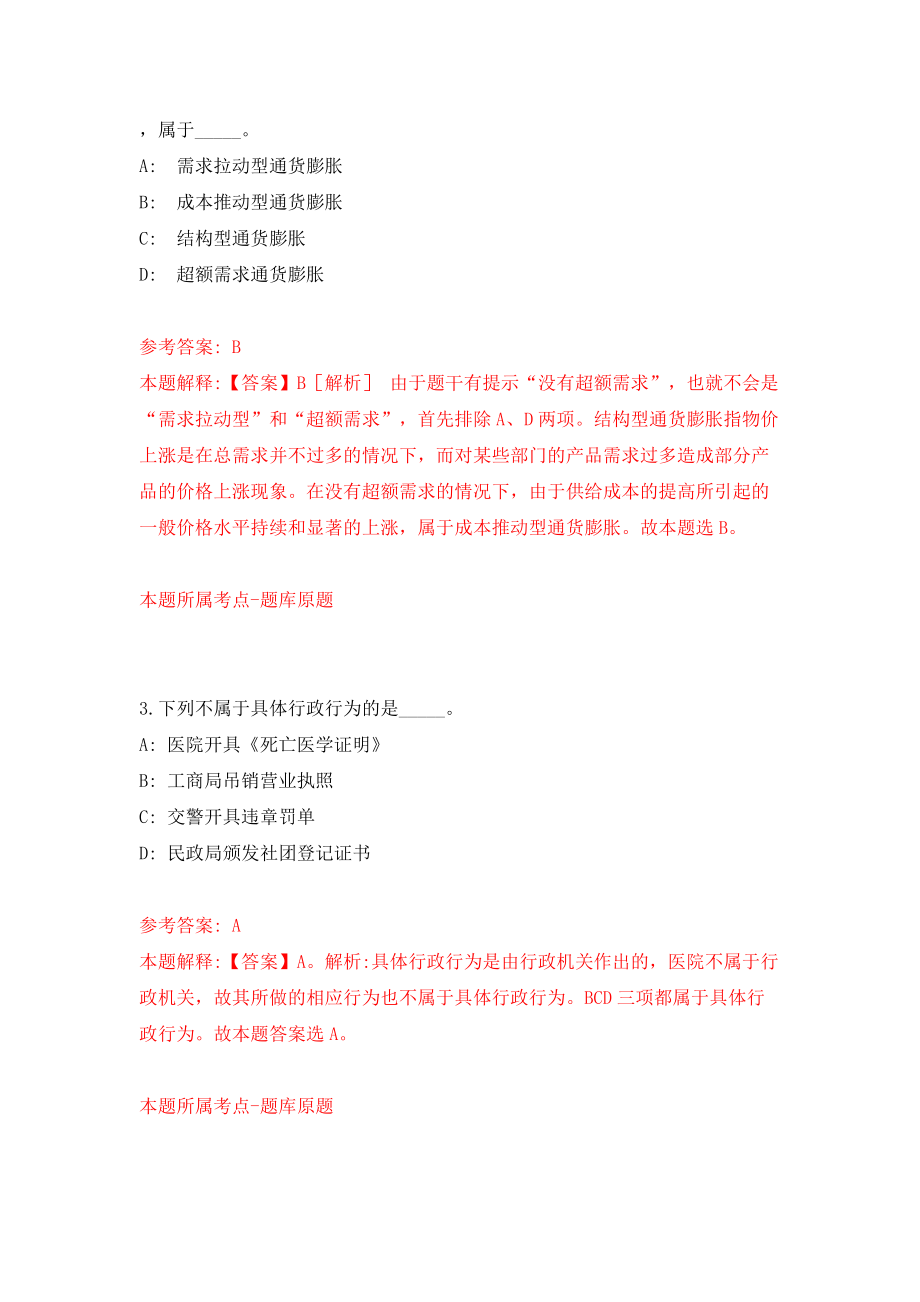 ，属于_____。

A: 需求拉动型通货膨胀

B: 成本推动型通货膨胀

C: 结构型通货膨胀

D: 超额需求通货膨胀

参考答案: B

本题解释:【答案】B［解析］ 由于题干有提示“没有超额需求”，也就不会是“需求拉动型”和“超额需求”，首先排除A、D两项。结构型通货膨胀指物价上涨是在总需求并不过多的情况下，而对某些部门的产品需求过多造成部分产品的价格上涨现象。在没有超额需求的情况下，由于供给成本的提高所引起的一般价格水平持续和显著的上涨，属于成本推动型通货膨胀。故本题选B。

本题所属考点-题库原题

3.下列不属于具体行政行为的是_____。

A: 医院开具《死亡医学证明》

B: 工商局吊销营业执照

C: 交警开具违章罚单

D: 民政局颁发社团登记证书

参考答案: A

本题解释:【答案】A。解析:具体行政行为是由行政机关作出的，医院不属于行政机关，故其所做的相应行为也不属于具体行政行为。BCD三项都属于具体行政行为。故本题答案选A。

本题所属考点-题库原题